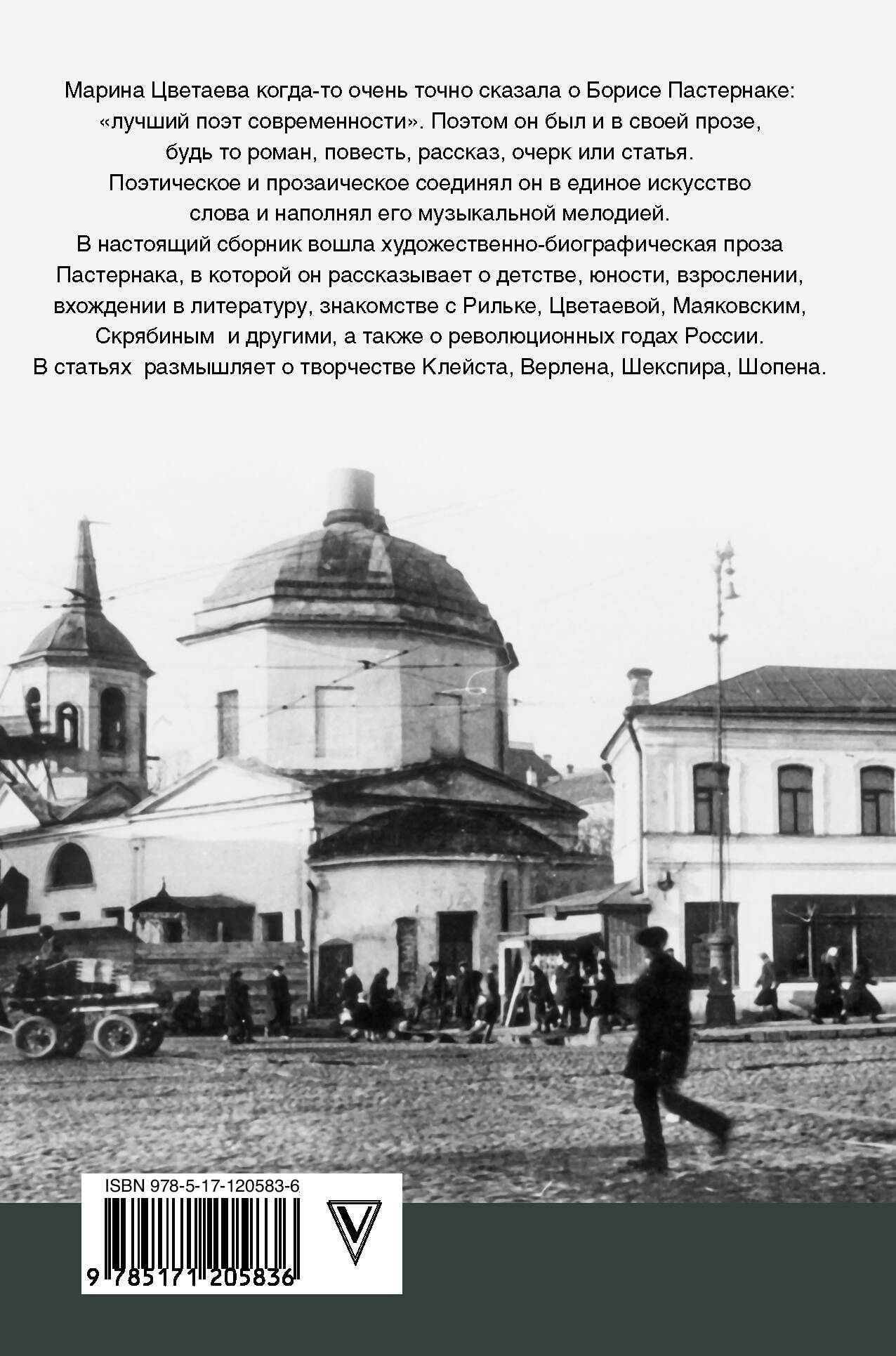 Марина Цветаева когда-то очень точно сказала о Борисе Пастернаке: «лучший поэт современности». Поэтом он был и в своей прозе, будь то роман, повесть, рассказ, очерк или статья. Поэтическое и прозаическое соединял он в единое искусство слова и наполнял его музыкальной мелодией. В настоящий сборник вошла художественно-биографическая проза Пастернака, в которой он рассказывает о детстве, юности, взрослении, вхождении в литературу, знакомстве с Рильке, Цветаевой, Маяковским, Скрябиным и другими, а также о революционных годах России. В статьях размышляет о творчестве Клейста, Верлена, Шекспира, Шопена.

ISBN 978-5-17-120583-6

9 785171 205836